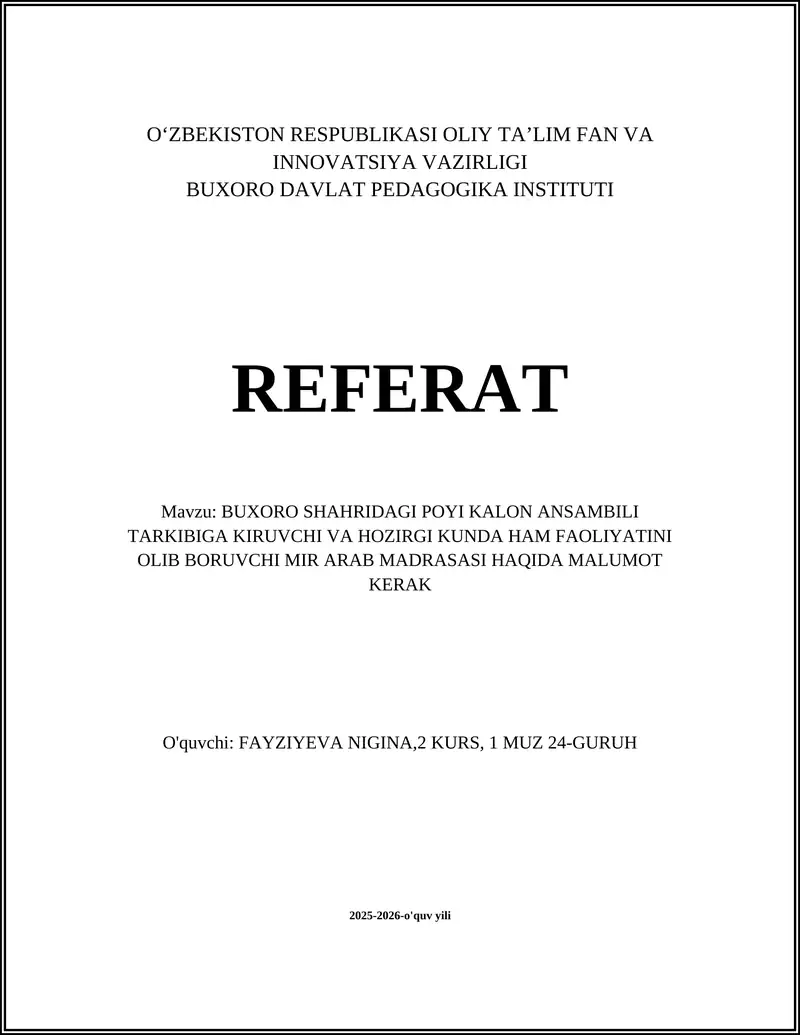 O‘ZBEKISTON RESPUBLIKASI OLIY TA’LIM FAN VA INNOVATSIYA VAZIRLIGI
BUXORO DAVLAT PEDAGOGIKA INSTITUTI

REFERAT

Mavzu: BUXORO SHAHRIDAGI POYI KALON ANSAMBILI TARKIBIGA KIRUVCHI VA HOZIRGI KUNDA HAM FAOLIYATINI OLIB BORUVCHI MIR ARAB MADRASASI HAQIDA MALUMOT KERAK

O'quvchi: FAYZIYEVA NIGINA,2 KURS, 1 MUZ 24-GURUH

2025-2026-o'quv yili